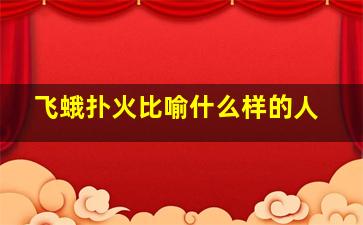 飞蛾扑火比喻什么样的人